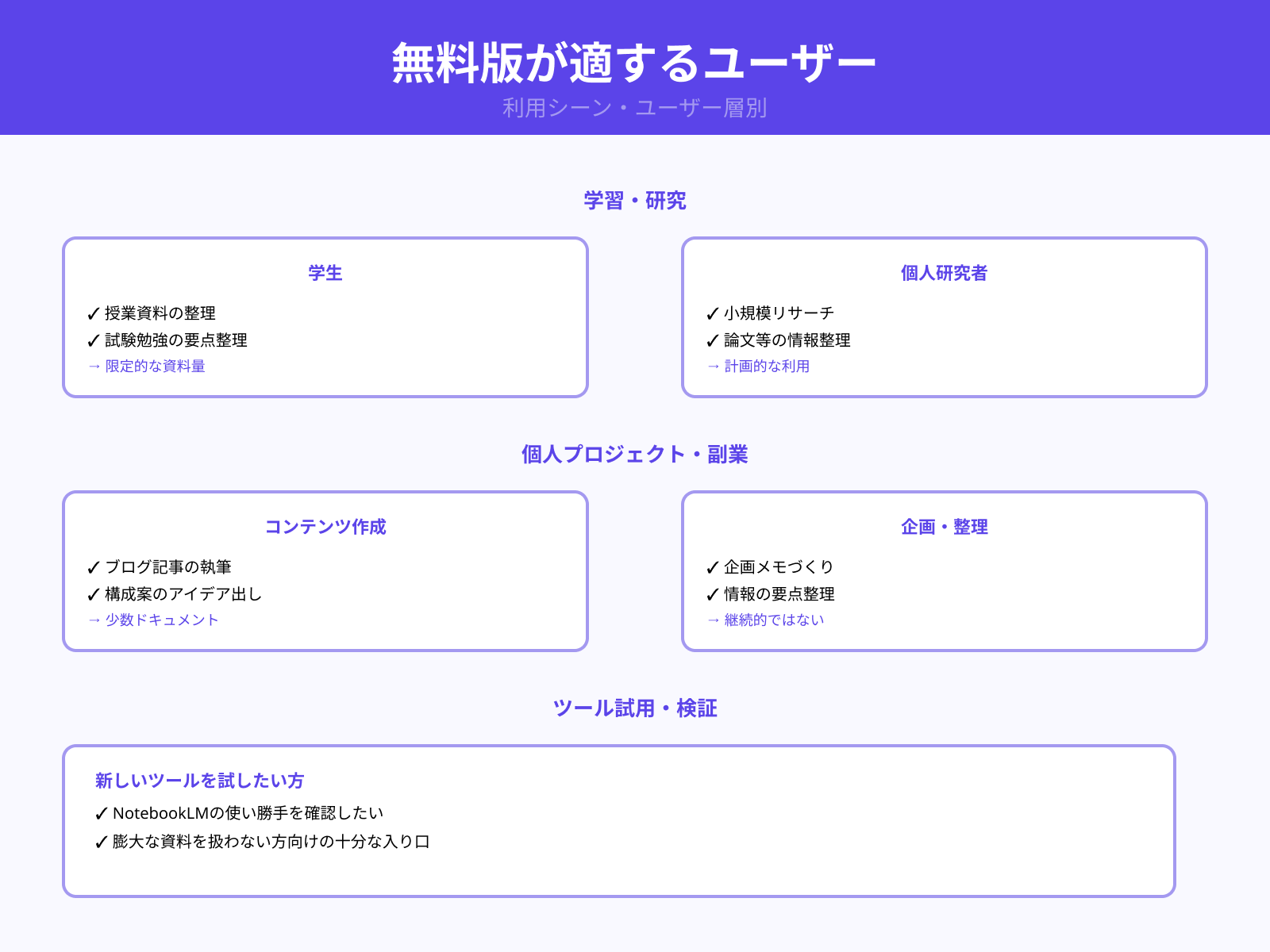 無料版が適するユーザー
利用シーン・ユーザー層別

学習・研究

学生
✓ 授業資料の整理
✓ 試験勉強の要点整理
→ 限定的な資料量

個人研究者
✓ 小規模リサーチ
✓ 論文等の情報整理
→ 計画的な利用

個人プロジェクト・副業

コンテンツ作成
✓ ブログ記事の執筆
✓ 構成案のアイデア出し
→ 少数ドキュメント

企画・整理
✓ 企画メモづくり
✓ 情報の要点整理
→ 継続的ではない

ツール試用・検証

新しいツールを試したい方
✓ NotebookLMの使い勝手を確認したい
✓ 膨大な資料を扱わない方向けの十分な入り口